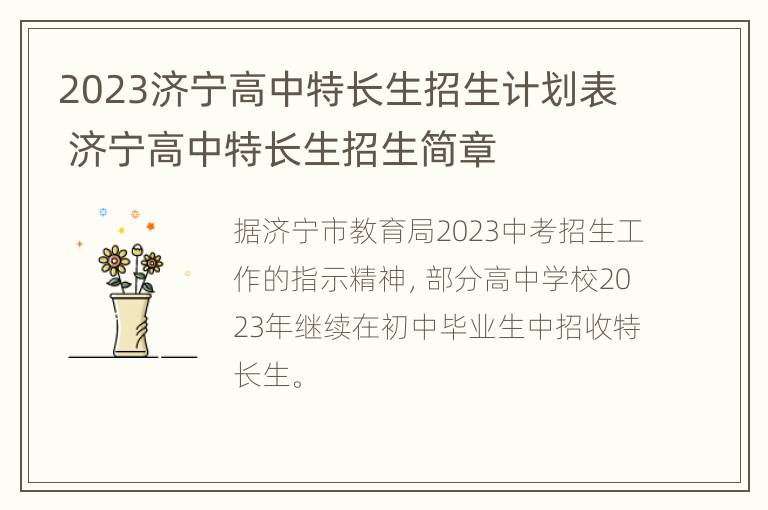 2023济宁高中特长生招生计划表 济宁高中特长生招生简章

据济宁市教育局2023中考招生工作的指示精神, 部分高中学校2023年继续在初中毕业生中招收特长生。